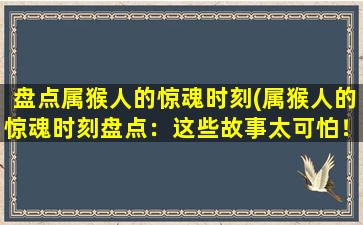 盘点属猴人的惊魂时刻(属猴人的惊魂时刻盘点：这些故事太可怕！